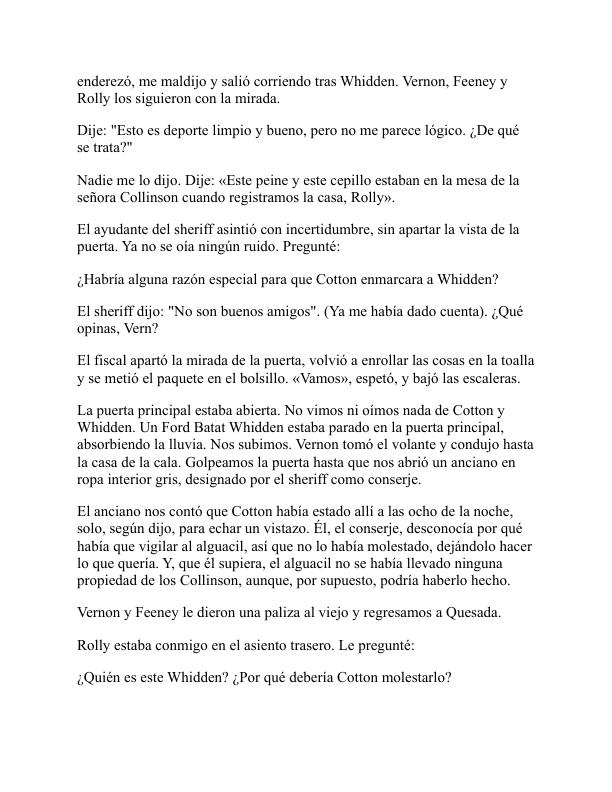 enderezó, me maldijo y salió corriendo tras Whidden. Vernon, Feeney y Rolly los siguieron con la mirada.

Dije: "Esto es deporte limpio y bueno, pero no me parece lógico. ¿De qué se trata?"

Nadie me lo dijo. Dije: «Este peine y este cepillo estaban en la mesa de la señora Collinson cuando registramos la casa, Rolly».

El ayudante del sheriff asintió con incertidumbre, sin apartar la vista de la puerta. Ya no se oía ningún ruido. Pregunté:

¿Habría alguna razón especial para que Cotton enmarcara a Whidden?

El sheriff dijo: "No son buenos amigos". (Ya me había dado cuenta). ¿Qué opinas, Vern?

El fiscal apartó la mirada de la puerta, volvió a enrollar las cosas en la toalla y se metió el paquete en el bolsillo. «Vamos», espetó, y bajó las escaleras.

La puerta principal estaba abierta. No vimos ni oímos nada de Cotton y Whidden. Un Ford Batat Whidden estaba parado en la puerta principal, absorbiendo la lluvia. Nos subimos. Vernon tomó el volante y condujo hasta la casa de la cala. Golpeamos la puerta hasta que nos abrió un anciano en ropa interior gris, designado por el sheriff como conserje.

El anciano nos contó que Cotton había estado allí a las ocho de la noche, solo, según dijo, para echar un vistazo. Él, el conserje, desconocía por qué había que vigilar al alguacil, así que no lo había molestado, dejándolo hacer lo que quería. Y, que él supiera, el alguacil no se había llevado ninguna propiedad de los Collinson, aunque, por supuesto, podría haberlo hecho.

Vernon y Feeney le dieron una paliza al viejo y regresamos a Quesada.

Rolly estaba conmigo en el asiento trasero. Le pregunté:

¿Quién es este Whidden? ¿Por qué debería Cotton molestarlo?